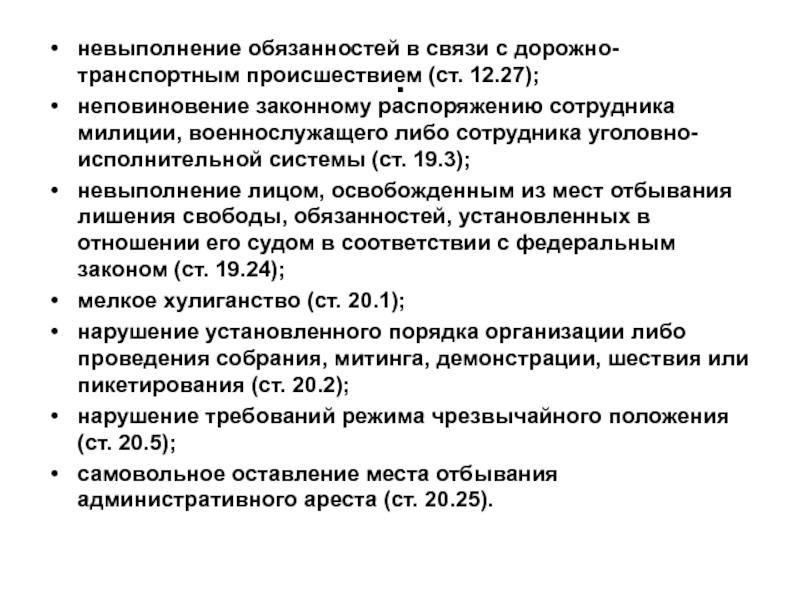 • невыполнение обязанностей в связи с дорожно-транспортным происшествием (ст. 12.27);
• неповиновение законному распоряжению сотрудника милиции, военнослужащего либо сотрудника уголовно-исполнительной системы (ст. 19.3);
• невыполнение лицом, освобожденным из мест отбывания лишения свободы, обязанностей, установленных в отношении его судом в соответствии с федеральным законом (ст. 19.24);
• мелкое хулиганство (ст. 20.1);
• нарушение установленного порядка организации либо проведения собрания, митинга, демонстрации, шествия или пикетирования (ст. 20.2);
• нарушение требований режима чрезвычайного положения (ст. 20.5);
• самовольное оставление места отбывания административного ареста (ст. 20.25).